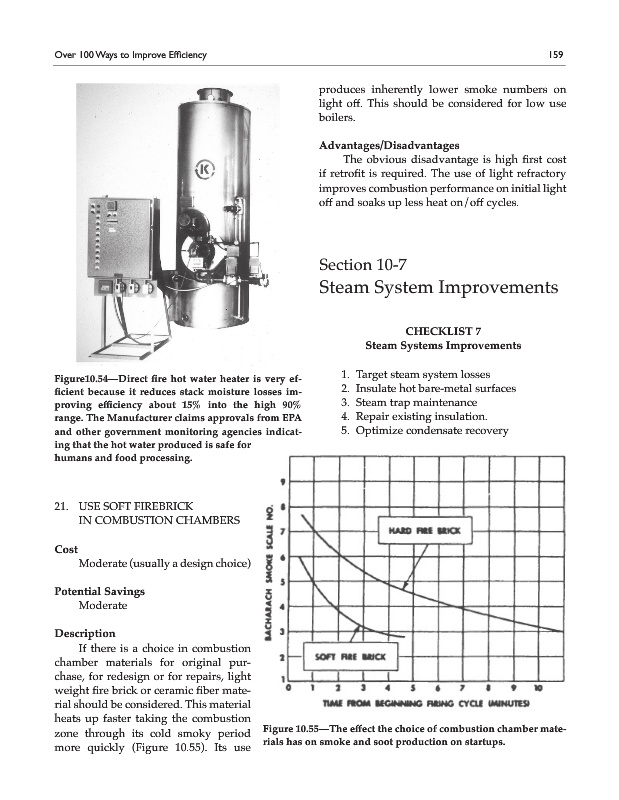 Over 100 Ways to Improve Efficiency

159

Figure10.54—Direct fire hot water heater is very efficient because it reduces stack moisture losses improving efficiency about 15% into the high 90% range. The Manufacturer claims approvals from EPA and other government monitoring agencies indicating that the hot water produced is safe for humans and food processing.

21. USE SOFT FIREBRICK IN COMBUSTION CHAMBERS

Cost
Moderate (usually a design choice)

Potential Savings
Moderate

Description
If there is a choice in combustion chamber materials for original purchase, for redesign or for repairs, light weight fire brick or ceramic fiber material should be considered. This material heats up faster taking the combustion zone through its cold smoky period more quickly (Figure 10.55). Its use produces inherently lower smoke numbers on light off. This should be considered for low use boilers.

Advantages/Disadvantages
The obvious disadvantage is high first cost if retrofit is required. The use of light refractory improves combustion performance on initial light off and soaks up less heat on/off cycles.

Section 10-7
Steam System Improvements

CHECKLIST 7
Steam Systems Improvements

1. Target steam system losses
2. Insulate hot bare-metal surfaces
3. Steam trap maintenance
4. Repair existing insulation.
5. Optimize condensate recovery

BACHARACH SMOKE SCALE NO.
9
8
7
6
5
4
3
2
1
HARD FIRE BRICK
SOFT FIRE BRICK
0 1 2 3 4 5 6 7 8 9 10
TIME FROM BEGINNING FIRING CYCLE (MINUTES)

Figure 10.55—The effect the choice of combustion chamber materials has on smoke and soot production on startups.